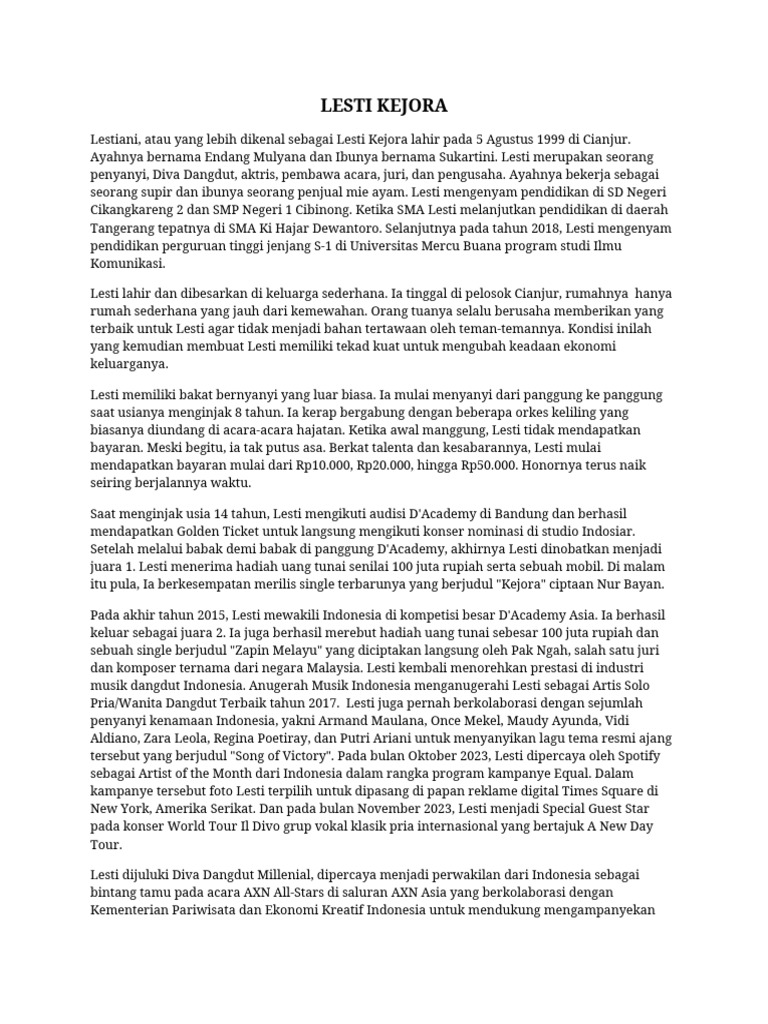 LESTI KEJORA

Lestiani, atau yang lebih dikenal sebagai Lesti Kejora lahir pada 5 Agustus 1999 di Cianjur. Ayahnya bernama Endang Mulyana dan Ibunya bernama Sukartini. Lesti merupakan seorang penyanyi, Diva Dangdut, aktris, pembawa acara, juri, dan pengusaha. Ayahnya bekerja sebagai seorang supir dan ibunya seorang penjual mie ayam. Lesti mengenyam pendidikan di SD Negeri Cikangkareng 2 dan SMP Negeri 1 Cibinong. Ketika SMA Lesti melanjutkan pendidikan di daerah Tangerang tepatnya di SMA Ki Hajar Dewantoro. Selanjutnya pada tahun 2018, Lesti mengenyam pendidikan perguruan tinggi jenjang S-1 di Universitas Mercu Buana program studi Ilmu Komunikasi.

Lesti lahir dan dibesarkan di keluarga sederhana. Ia tinggal di pelosok Cianjur, rumahnya hanya rumah sederhana yang jauh dari kemewahan. Orang tuanya selalu berusaha memberikan yang terbaik untuk Lesti agar tidak menjadi bahan tertawaan oleh teman-temannya. Kondisi inilah yang kemudian membuat Lesti memiliki tekad kuat untuk mengubah keadaan ekonomi keluarganya.

Lesti memiliki bakat bernyanyi yang luar biasa. Ia mulai menyanyi dari panggung ke panggung saat usianya menginjak 8 tahun. Ia kerap bergabung dengan beberapa orkes keliling yang biasanya diundang di acara-acara hajatan. Ketika awal manggung, Lesti tidak mendapatkan bayaran. Meski begitu, ia tak putus asa. Berkat talenta dan kesabarannya, Lesti mulai mendapatkan bayaran mulai dari Rp10.000, Rp20.000, hingga Rp50.000. Honornya terus naik seiring berjalannya waktu.

Saat menginjak usia 14 tahun, Lesti mengikuti audisi D'Academy di Bandung dan berhasil mendapatkan Golden Ticket untuk langsung mengikuti konser nominasi di studio Indosiar. Setelah melalui babak demi babak di panggung D'Academy, akhirnya Lesti dinobatkan menjadi juara 1. Lesti menerima hadiah uang tunai senilai 100 juta rupiah serta sebuah mobil. Di malam itu pula, Ia berkesempatan merilis single terbarunya yang berjudul "Kejora" ciptaan Nur Bayan.

Pada akhir tahun 2015, Lesti mewakili Indonesia di kompetisi besar D'Academy Asia. Ia berhasil keluar sebagai juara 2. Ia juga berhasil merebut hadiah uang tunai sebesar 100 juta rupiah dan sebuah single berjudul "Zapin Melayu" yang diciptakan langsung oleh Pak Ngah, salah satu juri dan komposer ternama dari negara Malaysia. Lesti kembali menorehkan prestasi di industri musik dangdut Indonesia. Anugerah Musik Indonesia menganugerahi Lesti sebagai Artis Solo Pria/Wanita Dangdut Terbaik tahun 2017. Lesti juga pernah berkolaborasi dengan sejumlah penyanyi kenamaan Indonesia, yakni Armand Maulana, Once Mekel, Maudy Ayunda, Vidi Aldiano, Zara Leola, Regina Poetiray, dan Putri Ariani untuk menyanyikan lagu tema resmi ajang tersebut yang berjudul "Song of Victory". Pada bulan Oktober 2023, Lesti dipercaya oleh Spotify sebagai Artist of the Month dari Indonesia dalam rangka program kampanye Equal. Dalam kampanye tersebut foto Lesti terpilih untuk dipasang di papan reklame digital Times Square di New York, Amerika Serikat. Dan pada bulan November 2023, Lesti menjadi Special Guest Star pada konser World Tour Il Divo grup vokal klasik pria internasional yang bertajuk A New Day Tour.

Lesti dijuluki Diva Dangdut Millenial, dipercaya menjadi perwakilan dari Indonesia sebagai bintang tamu pada acara AXN All-Stars di saluran AXN Asia yang berkolaborasi dengan Kementerian Pariwisata dan Ekonomi Kreatif Indonesia untuk mendukung mengampanyekan